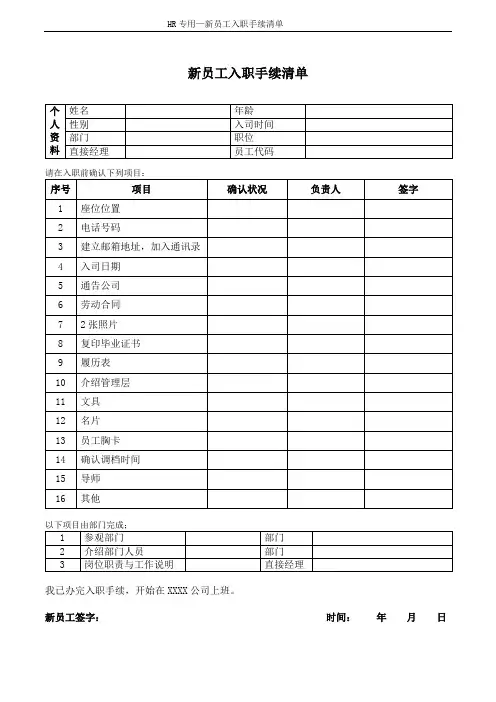 HR 专用—新员工入职手续清单

新员工入职手续清单

| 个人资料 | 姓名 | | 年龄 | |
|---|---|---|---|---|
| | 性别 | | 入司时间 | |
| | 部门 | | 职位 | |
| | 直接经理 | | 员工代码 | |

请在入职前确认下列项目：

| 序号 | 项目 | 确认状况 | 负责人 | 签字 |
|---|---|---|---|---|
| 1 | 座位位置 | | | |
| 2 | 电话号码 | | | |
| 3 | 建立邮箱地址，加入通讯录 | | | |
| 4 | 入司日期 | | | |
| 5 | 通告公司 | | | |
| 6 | 劳动合同 | | | |
| 7 | 2 张照片 | | | |
| 8 | 复印毕业证书 | | | |
| 9 | 履历表 | | | |
| 10 | 介绍管理层 | | | |
| 11 | 文具 | | | |
| 12 | 名片 | | | |
| 13 | 员工胸卡 | | | |
| 14 | 确认调档时间 | | | |
| 15 | 导师 | | | |
| 16 | 其他 | | | |

以下项目由部门完成：

| 1 | 参观部门 | | 部门 | |
|---|---|---|---|---|
| 2 | 介绍部门人员 | | 部门 | |
| 3 | 岗位职责与工作说明 | | 直接经理 | |

我已办完入职手续，开始在 XXXX 公司上班。

新员工签字： 时间： 年 月 日